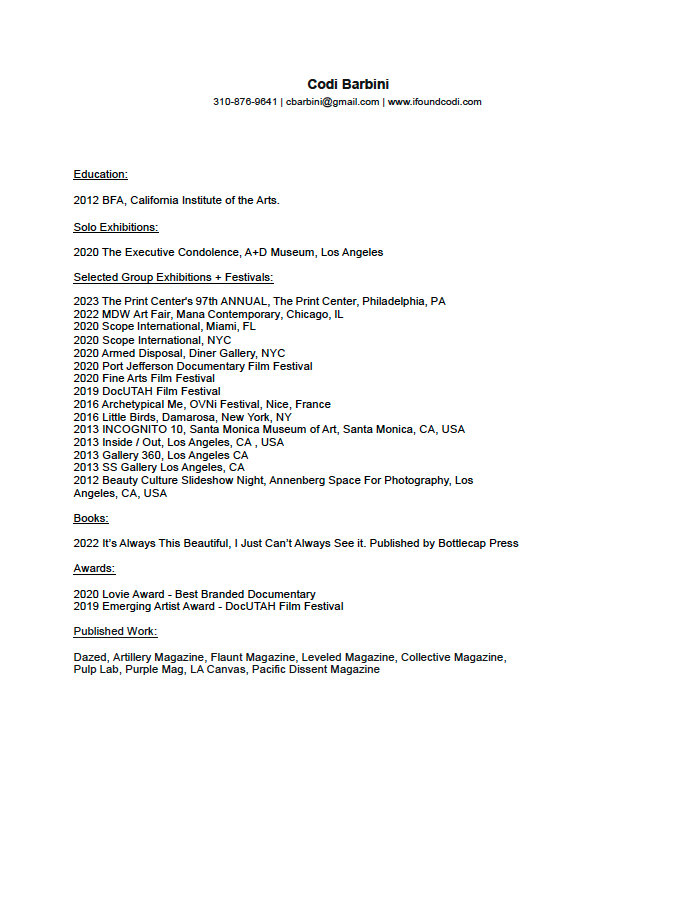 Codi Barbini
310-876-9641 | cbarbini@gmail.com | www.ifoundcodi.com

Education:

2012 BFA, California Institute of the Arts.

Solo Exhibitions:

2020 The Executive Condolence, A+D Museum, Los Angeles

Selected Group Exhibitions + Festivals:

2023 The Print Center's 97th ANNUAL, The Print Center, Philadelphia, PA
2022 MDW Art Fair, Mana Contemporary, Chicago, IL
2020 Scope International, Miami, FL
2020 Scope International, NYC
2020 Armed Disposal, Diner Gallery, NYC
2020 Port Jefferson Documentary Film Festival
2020 Fine Arts Film Festival
2019 DocUTAH Film Festival
2016 Archetypical Me, OVNi Festival, Nice, France
2016 Little Birds, Damarosa, New York, NY
2013 INCOGNITO 10, Santa Monica Museum of Art, Santa Monica, CA, USA
2013 Inside / Out, Los Angeles, CA , USA
2013 Gallery 360, Los Angeles CA
2013 SS Gallery Los Angeles, CA
2012 Beauty Culture Slideshow Night, Annenberg Space For Photography, Los Angeles, CA, USA

Books:

2022 It's Always This Beautiful, I Just Can't Always See it. Published by Bottlecap Press

Awards:

2020 Lovie Award - Best Branded Documentary
2019 Emerging Artist Award - DocUTAH Film Festival

Published Work:

Dazed, Artillery Magazine, Flaunt Magazine, Leveled Magazine, Collective Magazine, Pulp Lab, Purple Mag, LA Canvas, Pacific Dissent Magazine